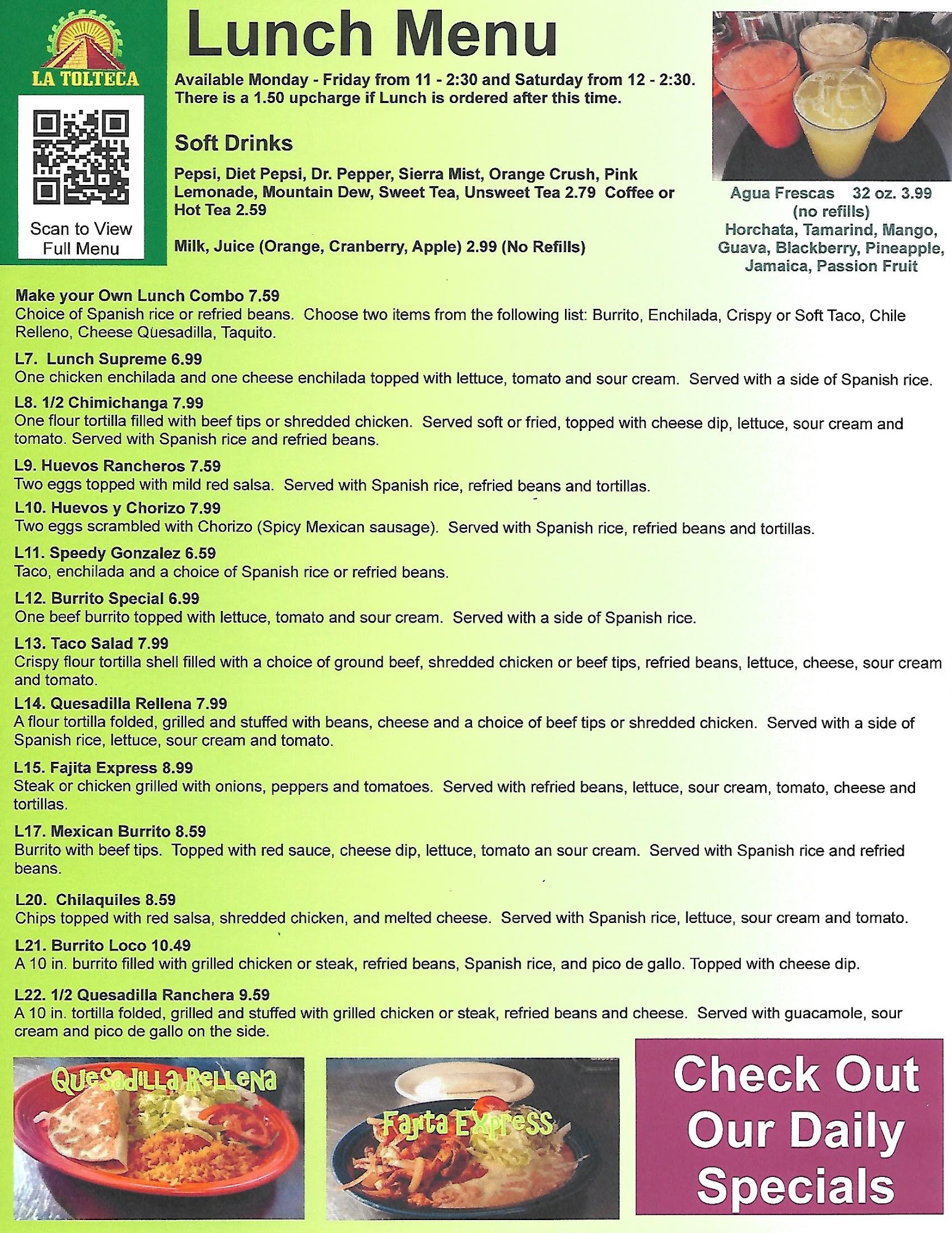 LA TOLTECA

Scan to View Full Menu

Lunch Menu

Available Monday - Friday from 11 - 2:30 and Saturday from 12 - 2:30. There is a 1.50 upcharge if Lunch is ordered after this time.

Soft Drinks

Pepsi, Diet Pepsi, Dr. Pepper, Sierra Mist, Orange Crush, Pink Lemonade, Mountain Dew, Sweet Tea, Unsweet Tea 2.79 Coffee or Hot Tea 2.59

Milk, Juice (Orange, Cranberry, Apple) 2.99 (No Refills)

Agua Frescas 32 oz. 3.99
(no refills)
Horchata, Tamarind, Mango, Guava, Blackberry, Pineapple, Jamaica, Passion Fruit

Make your Own Lunch Combo 7.59
Choice of Spanish rice or refried beans. Choose two items from the following list: Burrito, Enchilada, Crispy or Soft Taco, Chile Relleno, Cheese Quesadilla, Taquito.

L7. Lunch Supreme 6.99
One chicken enchilada and one cheese enchilada topped with lettuce, tomato and sour cream. Served with a side of Spanish rice.

L8. 1/2 Chimichanga 7.99
One flour tortilla filled with beef tips or shredded chicken. Served soft or fried, topped with cheese dip, lettuce, sour cream and tomato. Served with Spanish rice and refried beans.

L9. Huevos Rancheros 7.59
Two eggs topped with mild red salsa. Served with Spanish rice, refried beans and tortillas.

L10. Huevos y Chorizo 7.99
Two eggs scrambled with Chorizo (Spicy Mexican sausage). Served with Spanish rice, refried beans and tortillas.

L11. Speedy Gonzalez 6.59
Taco, enchilada and a choice of Spanish rice or refried beans.

L12. Burrito Special 6.99
One beef burrito topped with lettuce, tomato and sour cream. Served with a side of Spanish rice.

L13. Taco Salad 7.99
Crispy flour tortilla shell filled with a choice of ground beef, shredded chicken or beef tips, refried beans, lettuce, cheese, sour cream and tomato.

L14. Quesadilla Rellena 7.99
A flour tortilla folded, grilled and stuffed with beans, cheese and a choice of beef tips or shredded chicken. Served with a side of Spanish rice, lettuce, sour cream and tomato.

L15. Fajita Express 8.99
Steak or chicken grilled with onions, peppers and tomatoes. Served with refried beans, lettuce, sour cream, tomato, cheese and tortillas.

L17. Mexican Burrito 8.59
Burrito with beef tips. Topped with red sauce, cheese dip, lettuce, tomato an sour cream. Served with Spanish rice and refried beans.

L20. Chilaquiles 8.59
Chips topped with red salsa, shredded chicken, and melted cheese. Served with Spanish rice, lettuce, sour cream and tomato.

L21. Burrito Loco 10.49
A 10 in. burrito filled with grilled chicken or steak, refried beans, Spanish rice, and pico de gallo. Topped with cheese dip.

L22. 1/2 Quesadilla Ranchera 9.59
A 10 in. tortilla folded, grilled and stuffed with grilled chicken or steak, refried beans and cheese. Served with guacamole, sour cream and pico de gallo on the side.

Quesadilla Rellena

Fajita Express

Check Out Our Daily Specials